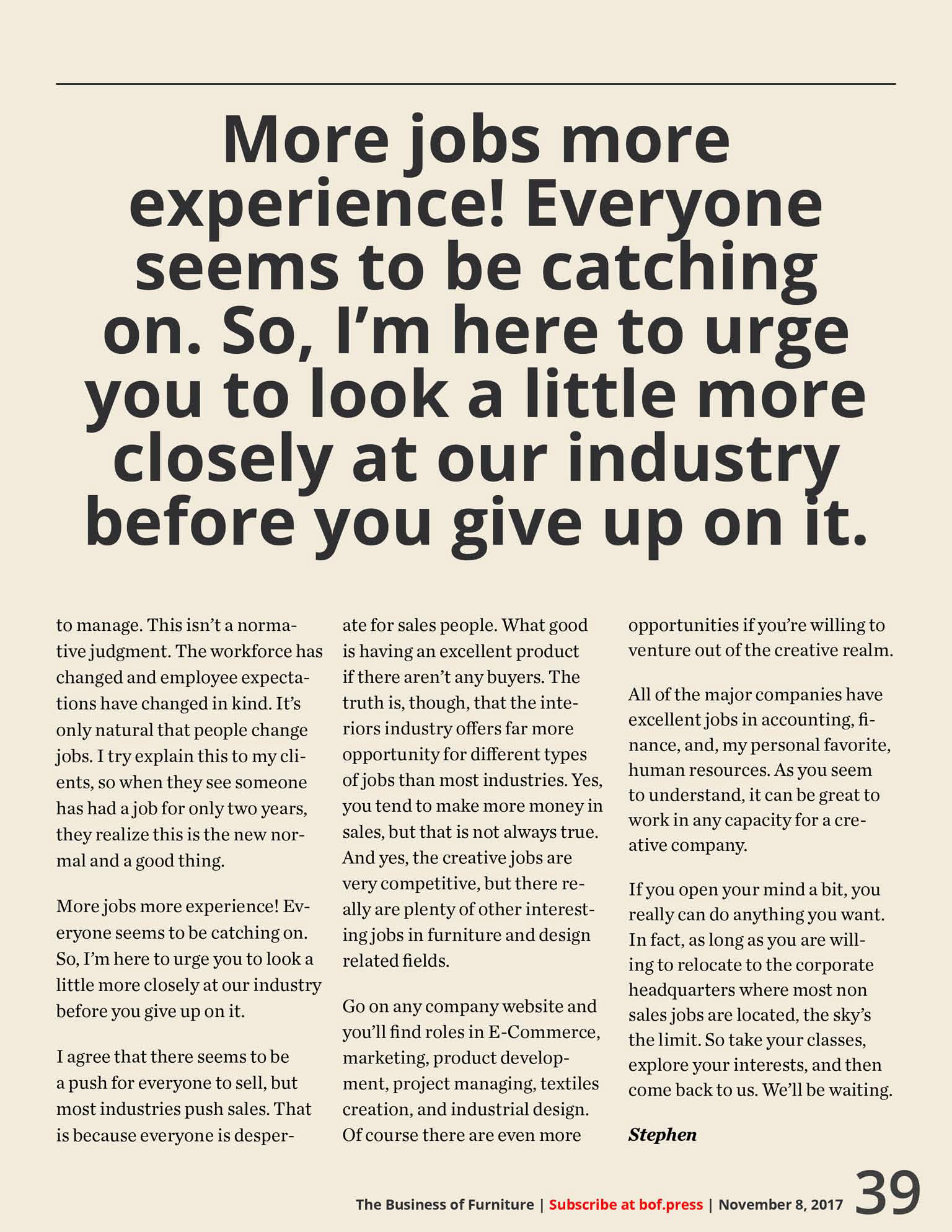 More jobs more experience! Everyone seems to be catching on. So, I'm here to urge you to look a little more closely at our industry before you give up on it.

to manage. This isn't a normative judgment. The workforce has changed and employee expectations have changed in kind. It's only natural that people change jobs. I try explain this to my clients, so when they see someone has had a job for only two years, they realize this is the new normal and a good thing.

More jobs more experience! Everyone seems to be catching on. So, I'm here to urge you to look a little more closely at our industry before you give up on it.

I agree that there seems to be a push for everyone to sell, but most industries push sales. That is because everyone is desperate for sales people. What good is having an excellent product if there aren't any buyers. The truth is, though, that the interiors industry offers far more opportunity for different types of jobs than most industries. Yes, you tend to make more money in sales, but that is not always true. And yes, the creative jobs are very competitive, but there really are plenty of other interesting jobs in furniture and design related fields.

Go on any company website and you'll find roles in E-Commerce, marketing, product development, project managing, textiles creation, and industrial design. Of course there are even more opportunities if you're willing to venture out of the creative realm.

All of the major companies have excellent jobs in accounting, finance, and, my personal favorite, human resources. As you seem to understand, it can be great to work in any capacity for a creative company.

If you open your mind a bit, you really can do anything you want. In fact, as long as you are willing to relocate to the corporate headquarters where most non sales jobs are located, the sky's the limit. So take your classes, explore your interests, and then come back to us. We'll be waiting.

Stephen

The Business of Furniture | Subscribe at bof.press | November 8, 2017 39